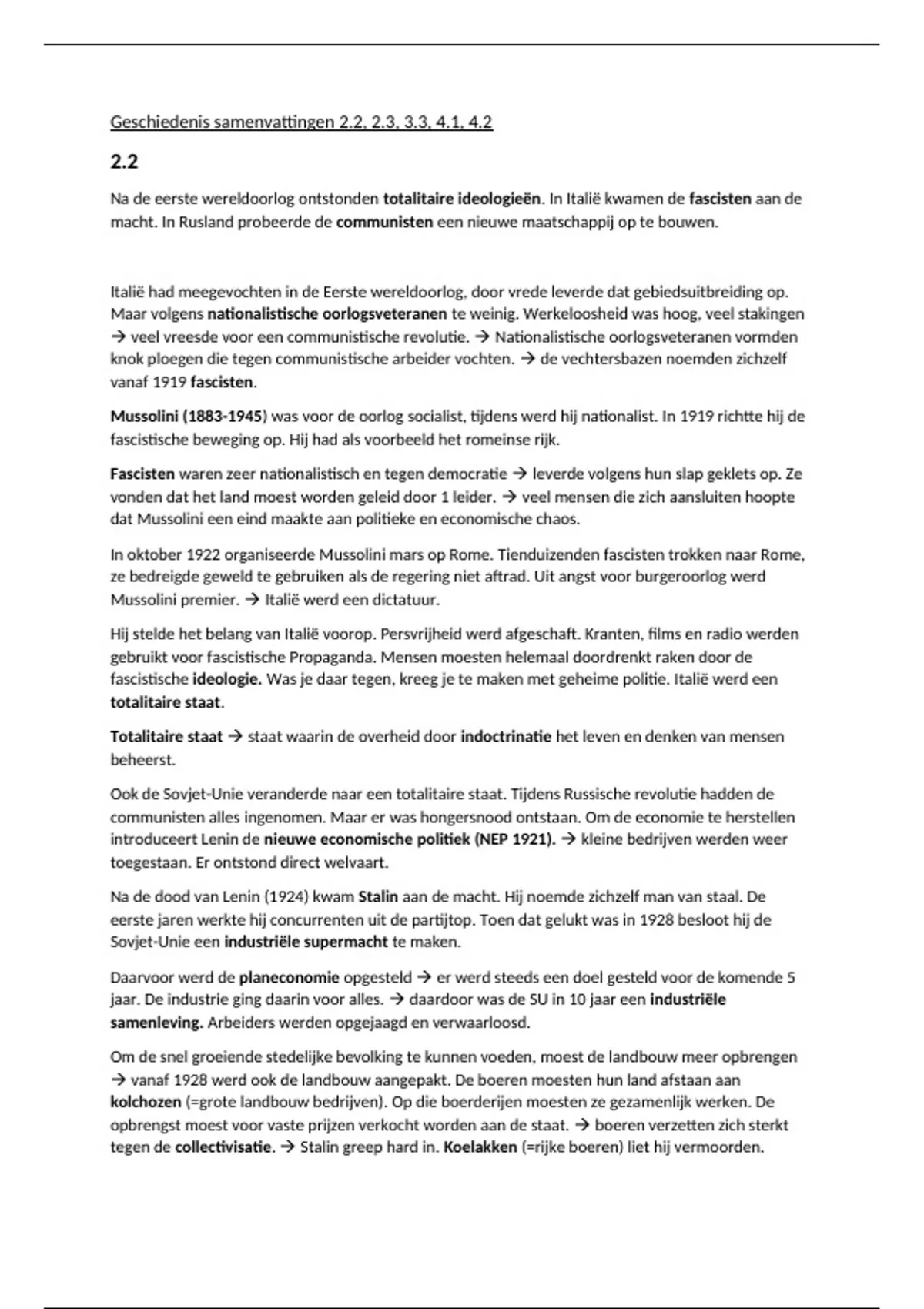 Geschiedenis samenvattingen 2.2, 2.3, 3.3, 4.1, 4.2

2.2

Na de eerste wereldoorlog ontstonden totalitaire ideologieën. In Italië kwamen de fascisten aan de macht. In Rusland probeerde de communisten een nieuwe maatschappij op te bouwen.

Italië had meegevochten in de Eerste wereldoorlog, door vrede leverde dat gebiedsuitbreiding op. Maar volgens nationalistische oorlogsveteranen te weinig. Werkeloosheid was hoog, veel stakingen → veel vreesde voor een communistische revolutie. → Nationalistische oorlogsveteranen vormden knok ploegen die tegen communistische arbeider vochten. → de vechtersbazen noemden zichzelf vanaf 1919 fascisten.

Mussolini (1883-1945) was voor de oorlog socialist, tijdens werd hij nationalist. In 1919 richtte hij de fascistische beweging op. Hij had als voorbeeld het romeinse rijk.

Fascisten waren zeer nationalistisch en tegen democratie → leverde volgens hun slap geklets op. Ze vonden dat het land moest worden geleid door 1 leider. → veel mensen die zich aansluiten hoopte dat Mussolini een eind maakte aan politieke en economische chaos.

In oktober 1922 organiseerde Mussolini mars op Rome. Tienduizenden fascisten trokken naar Rome, ze bedreigde geweld te gebruiken als de regering niet aftrad. Uit angst voor burgeroorlog werd Mussolini premier. → Italië werd een dictatuur.

Hij stelde het belang van Italië voorop. Persvrijheid werd afgeschaft. Kranten, films en radio werden gebruikt voor fascistische Propaganda. Mensen moesten helemaal doordrenkt raken door de fascistische ideologie. Was je daar tegen, kreeg je te maken met geheime politie. Italië werd een totalitaire staat.

Totalitaire staat → staat waarin de overheid door indoctrinatie het leven en denken van mensen beheerst.

Ook de Sovjet-Unie veranderde naar een totalitaire staat. Tijdens Russische revolutie hadden de communisten alles ingenomen. Maar er was hongersnood ontstaan. Om de economie te herstellen introduceert Lenin de nieuwe economische politiek (NEP 1921). → kleine bedrijven werden weer toegestaan. Er ontstond direct welvaart.

Na de dood van Lenin (1924) kwam Stalin aan de macht. Hij noemde zichzelf man van staal. De eerste jaren werkte hij concurrenten uit de partijtop. Toen dat gelukt was in 1928 besloot hij de Sovjet-Unie een industriële supermacht te maken.

Daarvoor werd de planeconomie opgesteld → er werd steeds een doel gesteld voor de komende 5 jaar. De industrie ging daarin voor alles. → daardoor was de SU in 10 jaar een industriële samenleving. Arbeiders werden opgejaagd en verwaarloosd.

Om de snel groeiende stedelijke bevolking te kunnen voeden, moest de landbouw meer opbrengen → vanaf 1928 werd ook de landbouw aangepakt. De boeren moesten hun land afstaan aan kolchozen (=grote landbouw bedrijven). Op die boerderijen moesten ze gezamenlijk werken. De opbrengst moest voor vaste prijzen verkocht worden aan de staat. → boeren verzetten zich sterkt tegen de collectivisatie. → Stalin greep hard in. Koelakken (=rijke boeren) liet hij vermoorden.